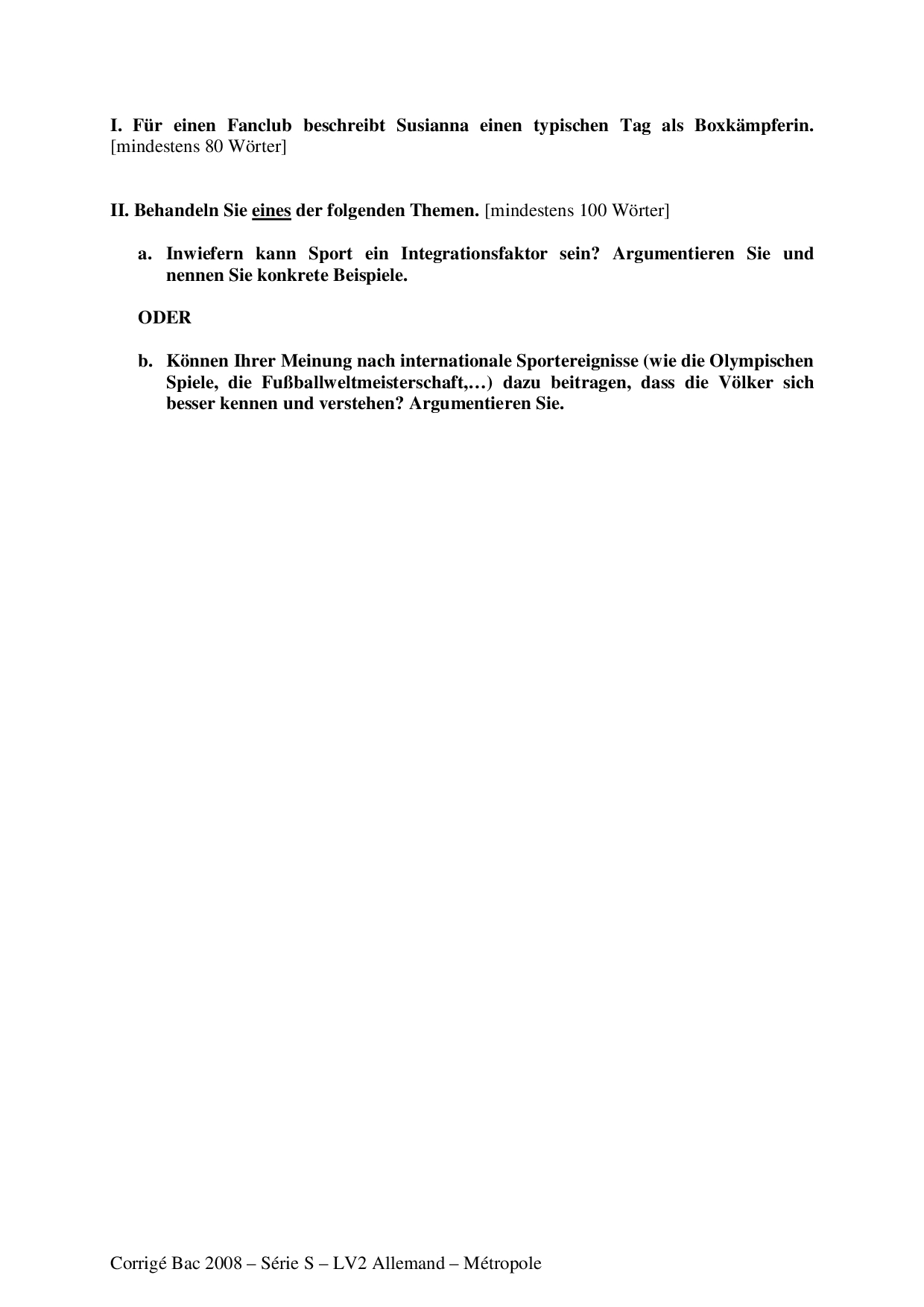 I. Für einen Fanclub beschreibt Susianna einen typischen Tag als Boxkämpferin. [mindestens 80 Wörter]

II. Behandeln Sie eines der folgenden Themen. [mindestens 100 Wörter]

a. Inwiefern kann Sport ein Integrationsfaktor sein? Argumentieren Sie und nennen Sie konkrete Beispiele.

ODER

b. Können Ihrer Meinung nach internationale Sportereignisse (wie die Olympischen Spiele, die Fußballweltmeisterschaft,…) dazu beitragen, dass die Völker sich besser kennen und verstehen? Argumentieren Sie.

Corrigé Bac 2008 – Série S – LV2 Allemand – Métropole